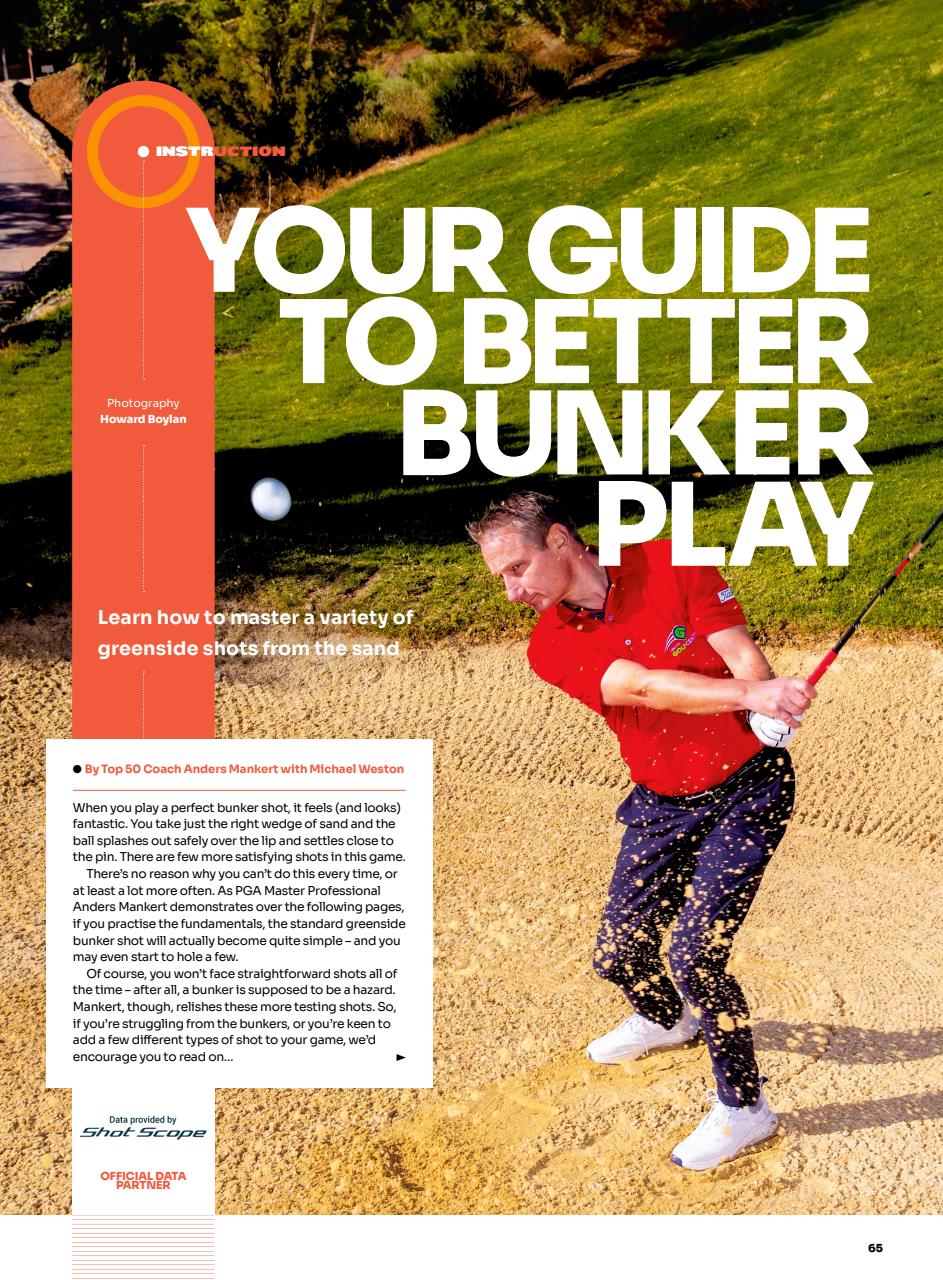 INSTRUCTION

YOUR GUIDE TO BETTER BUNKER PLAY

Photography
Howard Boylan

Learn how to master a variety of greenside shots from the sand

By Top 50 Coach Anders Mankert with Michael Weston

When you play a perfect bunker shot, it feels (and looks) fantastic. You take just the right wedge of sand and the ball splashes out safely over the lip and settles close to the pin. There are few more satisfying shots in this game.

There's no reason why you can't do this every time, or at least a lot more often. As PGA Master Professional Anders Mankert demonstrates over the following pages, if you practise the fundamentals, the standard greenside bunker shot will actually become quite simple – and you may even start to hole a few.

Of course, you won't face straightforward shots all of the time – after all, a bunker is supposed to be a hazard. Mankert, though, relishes these more testing shots. So, if you're struggling from the bunkers, or you're keen to add a few different types of shot to your game, we'd encourage you to read on...

Data provided by
Shot Scope

OFFICIAL DATA PARTNER

65